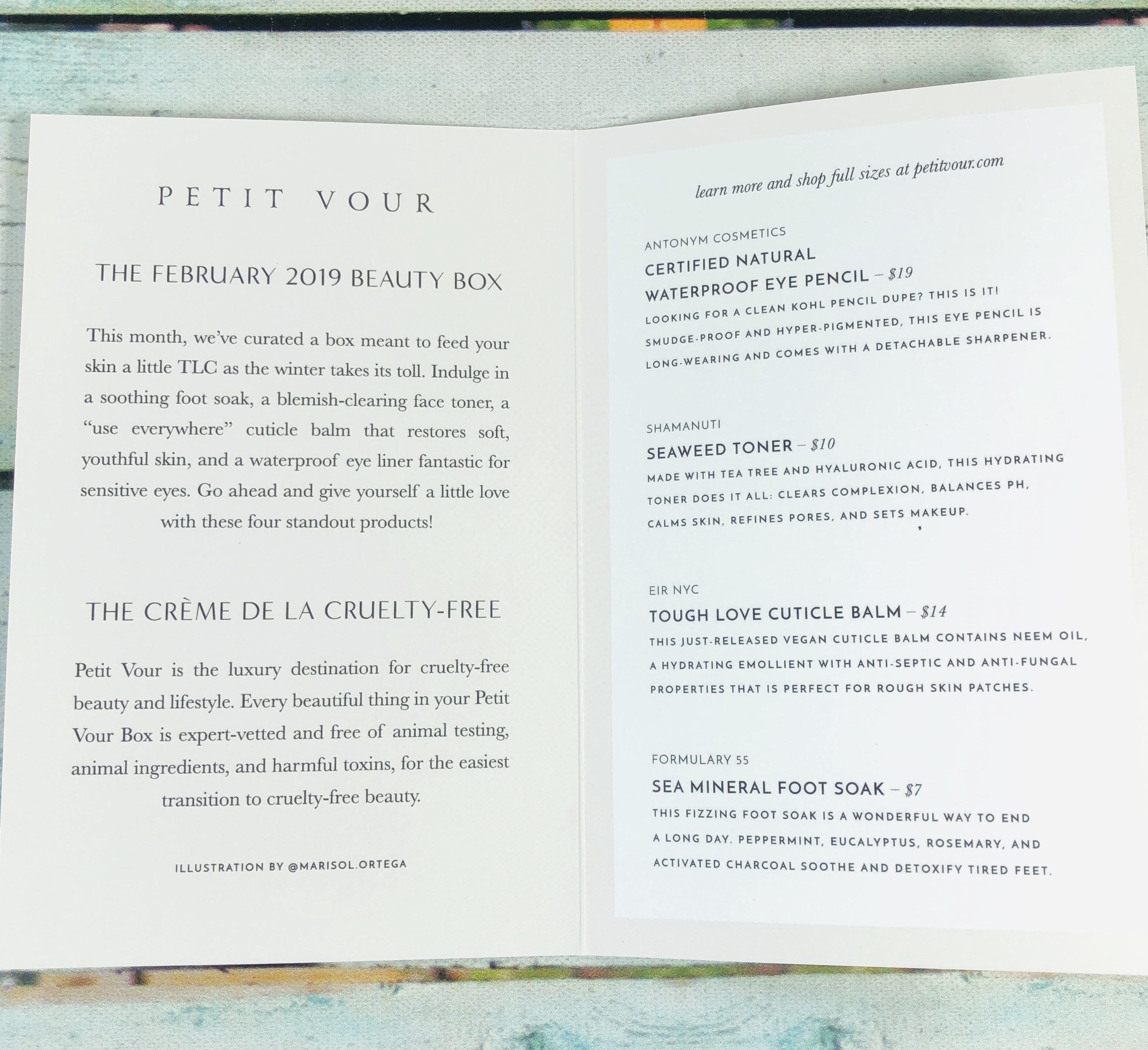 PETIT VOUR

THE FEBRUARY 2019 BEAUTY BOX

This month, we've curated a box meant to feed your skin a little TLC as the winter takes its toll. Indulge in a soothing foot soak, a blemish-clearing face toner, a "use everywhere" cuticle balm that restores soft, youthful skin, and a waterproof eye liner fantastic for sensitive eyes. Go ahead and give yourself a little love with these four standout products!

THE CRÈME DE LA CRUELTY-FREE

Petit Vour is the luxury destination for cruelty-free beauty and lifestyle. Every beautiful thing in your Petit Vour Box is expert-vetted and free of animal testing, animal ingredients, and harmful toxins, for the easiest transition to cruelty-free beauty.

ILLUSTRATION BY @MARISOL.ORTEGA

learn more and shop full sizes at petitvour.com

ANTONYM COSMETICS
CERTIFIED NATURAL WATERPROOF EYE PENCIL – $19
LOOKING FOR A CLEAN KOHL PENCIL DUPE? THIS IS IT! SMUDGE-PROOF AND HYPER-PIGMENTED, THIS EYE PENCIL IS LONG-WEARING AND COMES WITH A DETACHABLE SHARPENER.

SHAMANUTI
SEAWEED TONER – $10
MADE WITH TEA TREE AND HYALURONIC ACID, THIS HYDRATING TONER DOES IT ALL: CLEARS COMPLEXION, BALANCES PH, CALMS SKIN, REFINES PORES, AND SETS MAKEUP.

EIR NYC
TOUGH LOVE CUTICLE BALM – $14
THIS JUST-RELEASED VEGAN CUTICLE BALM CONTAINS NEEM OIL, A HYDRATING EMOLLIENT WITH ANTI-SEPTIC AND ANTI-FUNGAL PROPERTIES THAT IS PERFECT FOR ROUGH SKIN PATCHES.

FORMULARY 55
SEA MINERAL FOOT SOAK – $7
THIS FIZZING FOOT SOAK IS A WONDERFUL WAY TO END A LONG DAY. PEPPERMINT, EUCALYPTUS, ROSEMARY, AND ACTIVATED CHARCOAL SOOTHE AND DETOXIFY TIRED FEET.